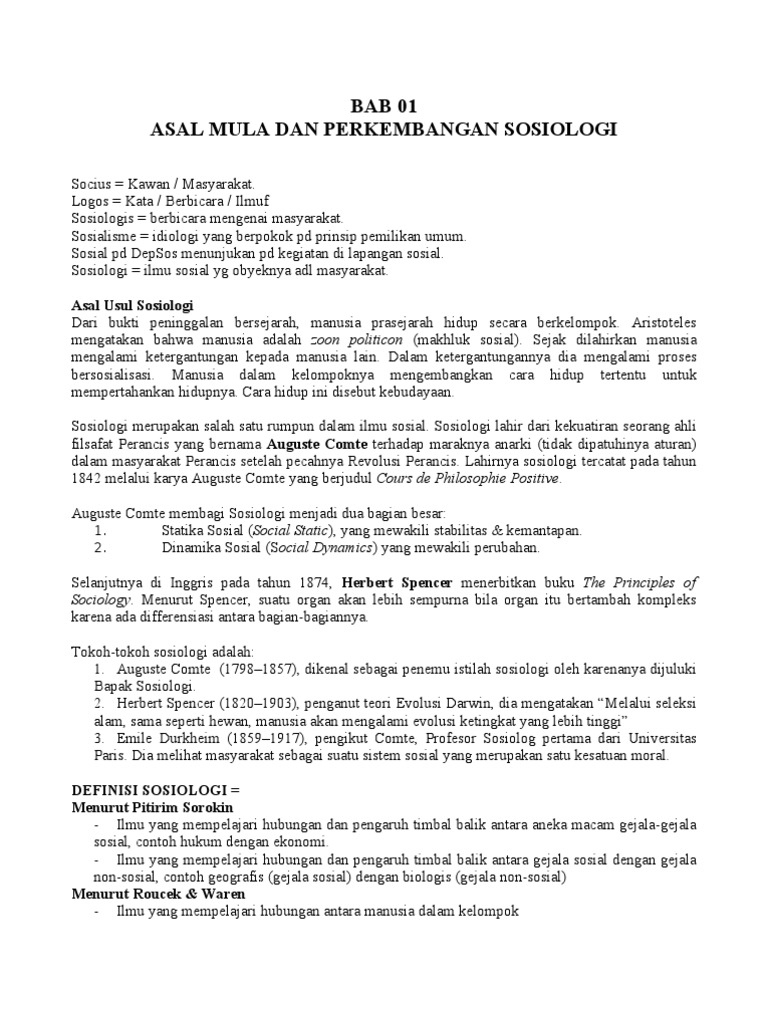 BAB 01
ASAL MULA DAN PERKEMBANGAN SOSIOLOGI

Socius = Kawan / Masyarakat.
Logos = Kata / Berbicara / Ilmuf
Sosiologis = berbicara mengenai masyarakat.
Sosialisme = idiologi yang berpokok pd prinsip pemilikan umum.
Sosial pd DepSos menunjukan pd kegiatan di lapangan sosial.
Sosiologi = ilmu sosial yg obyeknya adl masyarakat.

Asal Usul Sosiologi
Dari bukti peninggalan bersejarah, manusia prasejarah hidup secara berkelompok. Aristoteles mengatakan bahwa manusia adalah zoon politicon (makhluk sosial). Sejak dilahirkan manusia mengalami ketergantungan kepada manusia lain. Dalam ketergantungannya dia mengalami proses bersosialisasi. Manusia dalam kelompoknya mengembangkan cara hidup tertentu untuk mempertahankan hidupnya. Cara hidup ini disebut kebudayaan.

Sosiologi merupakan salah satu rumpun dalam ilmu sosial. Sosiologi lahir dari kekuatiran seorang ahli filsafat Perancis yang bernama Auguste Comte terhadap maraknya anarki (tidak dipatuhinya aturan) dalam masyarakat Perancis setelah pecahnya Revolusi Perancis. Lahirnya sosiologi tercatat pada tahun 1842 melalui karya Auguste Comte yang berjudul Cours de Philosophie Positive.

Auguste Comte membagi Sosiologi menjadi dua bagian besar:
1. Statika Sosial (Social Static), yang mewakili stabilitas & kemantapan.
2. Dinamika Sosial (Social Dynamics) yang mewakili perubahan.

Selanjutnya di Inggris pada tahun 1874, Herbert Spencer menerbitkan buku The Principles of Sociology. Menurut Spencer, suatu organ akan lebih sempurna bila organ itu bertambah kompleks karena ada differensiasi antara bagian-bagiannya.

Tokoh-tokoh sosiologi adalah:
1. Auguste Comte (1798–1857), dikenal sebagai penemu istilah sosiologi oleh karenanya dijuluki Bapak Sosiologi.
2. Herbert Spencer (1820–1903), penganut teori Evolusi Darwin, dia mengatakan “Melalui seleksi alam, sama seperti hewan, manusia akan mengalami evolusi ketingkat yang lebih tinggi”
3. Emile Durkheim (1859–1917), pengikut Comte, Profesor Sosiolog pertama dari Universitas Paris. Dia melihat masyarakat sebagai suatu sistem sosial yang merupakan satu kesatuan moral.

DEFINISI SOSIOLOGI =
Menurut Pitirim Sorokin
- Ilmu yang mempelajari hubungan dan pengaruh timbal balik antara aneka macam gejala-gejala sosial, contoh hukum dengan ekonomi.
- Ilmu yang mempelajari hubungan dan pengaruh timbal balik antara gejala sosial dengan gejala non-sosial, contoh geografis (gejala sosial) dengan biologis (gejala non-sosial)
Menurut Roucek & Waren
- Ilmu yang mempelajari hubungan antara manusia dalam kelompok